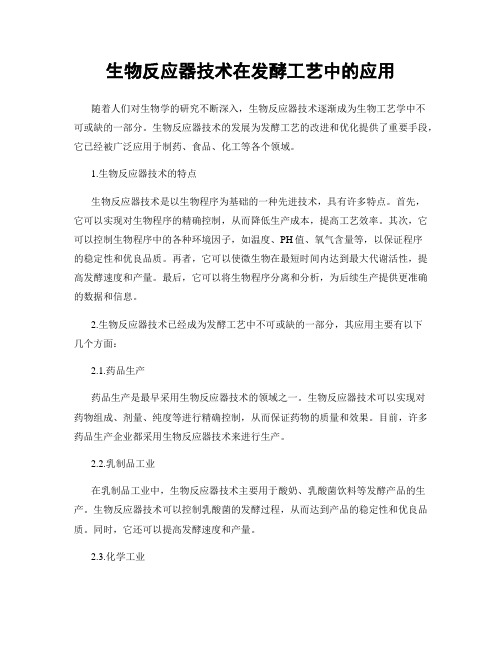 生物反应器技术在发酵工艺中的应用

随着人们对生物学的研究不断深入，生物反应器技术逐渐成为生物工艺学中不可或缺的一部分。生物反应器技术的发展为发酵工艺的改进和优化提供了重要手段，它已经被广泛应用于制药、食品、化工等各个领域。

1.生物反应器技术的特点

生物反应器技术是以生物程序为基础的一种先进技术，具有许多特点。首先，它可以实现对生物程序的精确控制，从而降低生产成本，提高工艺效率。其次，它可以控制生物程序中的各种环境因子，如温度、PH值、氧气含量等，以保证程序的稳定性和优良品质。再者，它可以使微生物在最短时间内达到最大代谢活性，提高发酵速度和产量。最后，它可以将生物程序分离和分析，为后续生产提供更准确的数据和信息。

2.生物反应器技术已经成为发酵工艺中不可或缺的一部分，其应用主要有以下几个方面：

2.1.药品生产

药品生产是最早采用生物反应器技术的领域之一。生物反应器技术可以实现对药物组成、剂量、纯度等进行精确控制，从而保证药物的质量和效果。目前，许多药品生产企业都采用生物反应器技术来进行生产。

2.2.乳制品工业

在乳制品工业中，生物反应器技术主要用于酸奶、乳酸菌饮料等发酵产品的生产。生物反应器技术可以控制乳酸菌的发酵过程，从而达到产品的稳定性和优良品质。同时，它还可以提高发酵速度和产量。

2.3.化学工业